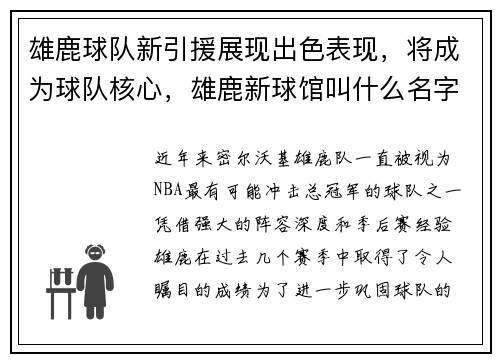 雄鹿球队新引援展现出色表现，将成为球队核心，雄鹿新球馆叫什么名字

近年来密尔沃基雄鹿队一直被视为NBA最有可能冲击总冠军的球队之一凭借强大的阵容深度和季后赛经验雄鹿在过去几个赛季中取得了令人瞩目的成绩为了进一步巩固球队的